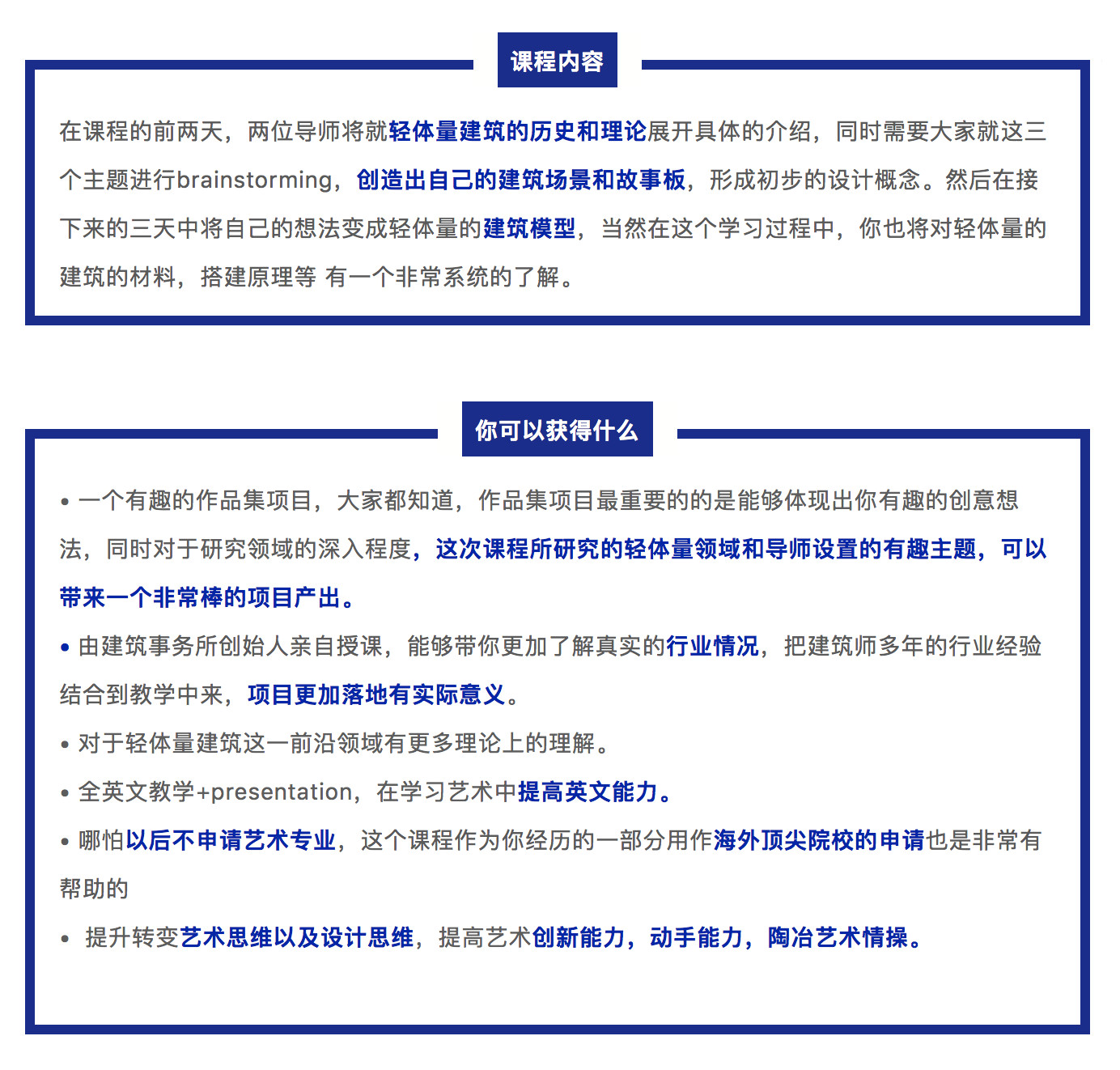 课程内容

在课程的前两天，两位导师将就轻体量建筑的历史和理论展开具体的介绍，同时需要大家就这三个主题进行brainstorming，创造出自己的建筑场景和故事板，形成初步的设计概念。然后在接下来的三天中将自己的想法变成轻体量的建筑模型，当然在这个学习过程中，你也将对轻体量的建筑的材料，搭建原理等 有一个非常系统的了解。

你可以获得什么

• 一个有趣的作品集项目，大家都知道，作品集项目最重要的的是能够体现出你有趣的创意想法，同时对于研究领域的深入程度，这次课程所研究的轻体量领域和导师设置的有趣主题，可以带来一个非常棒的项目产出。

• 由建筑事务所创始人亲自授课，能够带你更加了解真实的行业情况，把建筑师多年的行业经验结合到教学中来，项目更加落地有实际意义。

• 对于轻体量建筑这一前沿领域有更多理论上的理解。

• 全英文教学+presentation，在学习艺术中提高英文能力。

• 哪怕以后不申请艺术专业，这个课程作为你经历的一部分用作海外顶尖院校的申请也是非常有帮助的

• 提升转变艺术思维以及设计思维，提高艺术创新能力，动手能力，陶冶艺术情操。